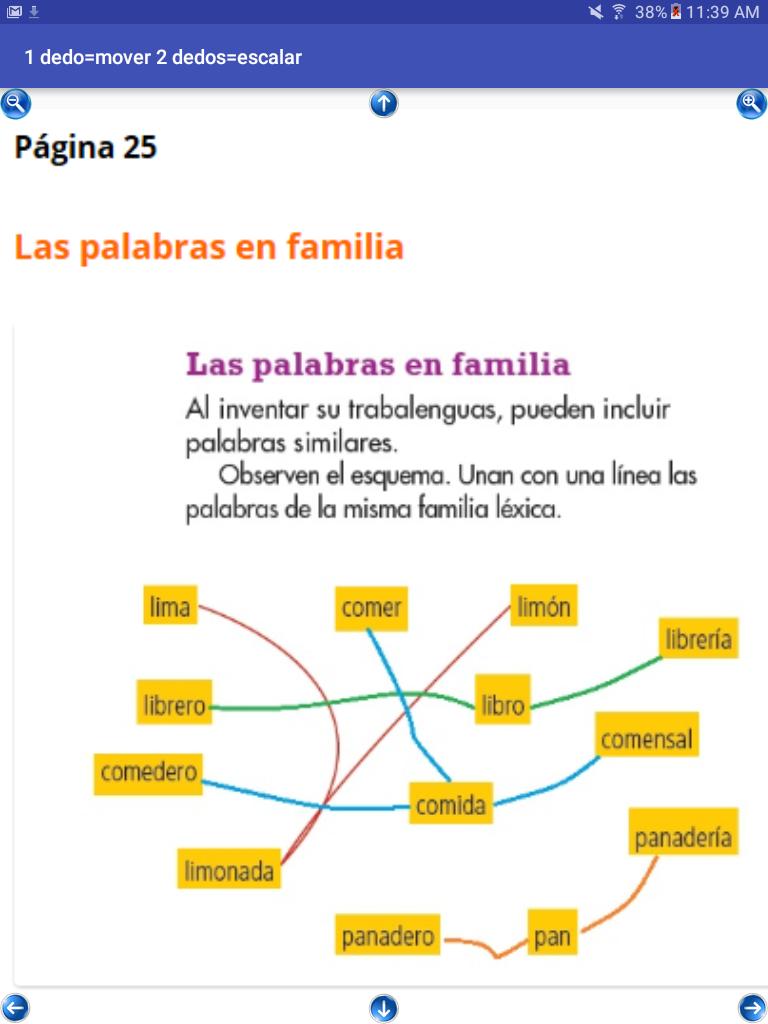 38% 11:39 AM

1 dedo=mover 2 dedos=escalar

Página 25

Las palabras en familia

Las palabras en familia

Al inventar su trabalenguas, pueden incluir palabras similares.

Observen el esquema. Unan con una línea las palabras de la misma familia léxica.

lima

comer

limón

librería

librero

libro

comensal

comedero

comida

panadería

limonada

panadero

pan